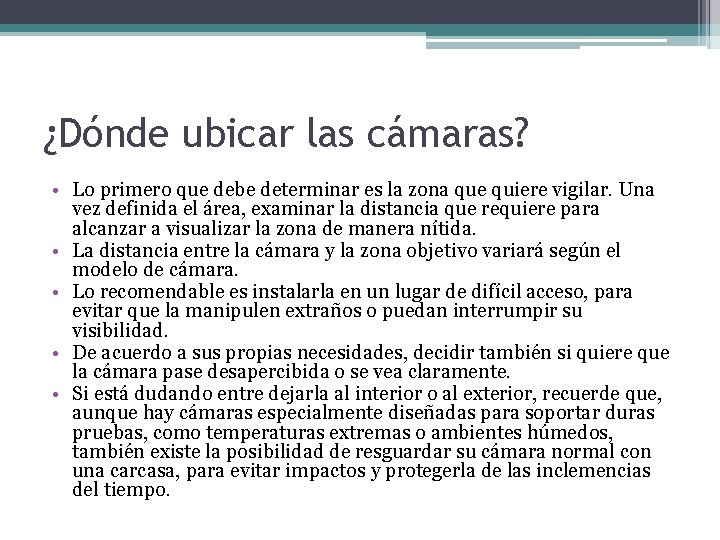 ¿Dónde ubicar las cámaras?

• Lo primero que debe determinar es la zona que quiere vigilar. Una vez definida el área, examinar la distancia que requiere para alcanzar a visualizar la zona de manera nítida.
• La distancia entre la cámara y la zona objetivo variará según el modelo de cámara.
• Lo recomendable es instalarla en un lugar de difícil acceso, para evitar que la manipulen extraños o puedan interrumpir su visibilidad.
• De acuerdo a sus propias necesidades, decidir también si quiere que la cámara pase desapercibida o se vea claramente.
• Si está dudando entre dejarla al interior o al exterior, recuerde que, aunque hay cámaras especialmente diseñadas para soportar duras pruebas, como temperaturas extremas o ambientes húmedos, también existe la posibilidad de resguardar su cámara normal con una carcasa, para evitar impactos y protegerla de las inclemencias del tiempo.